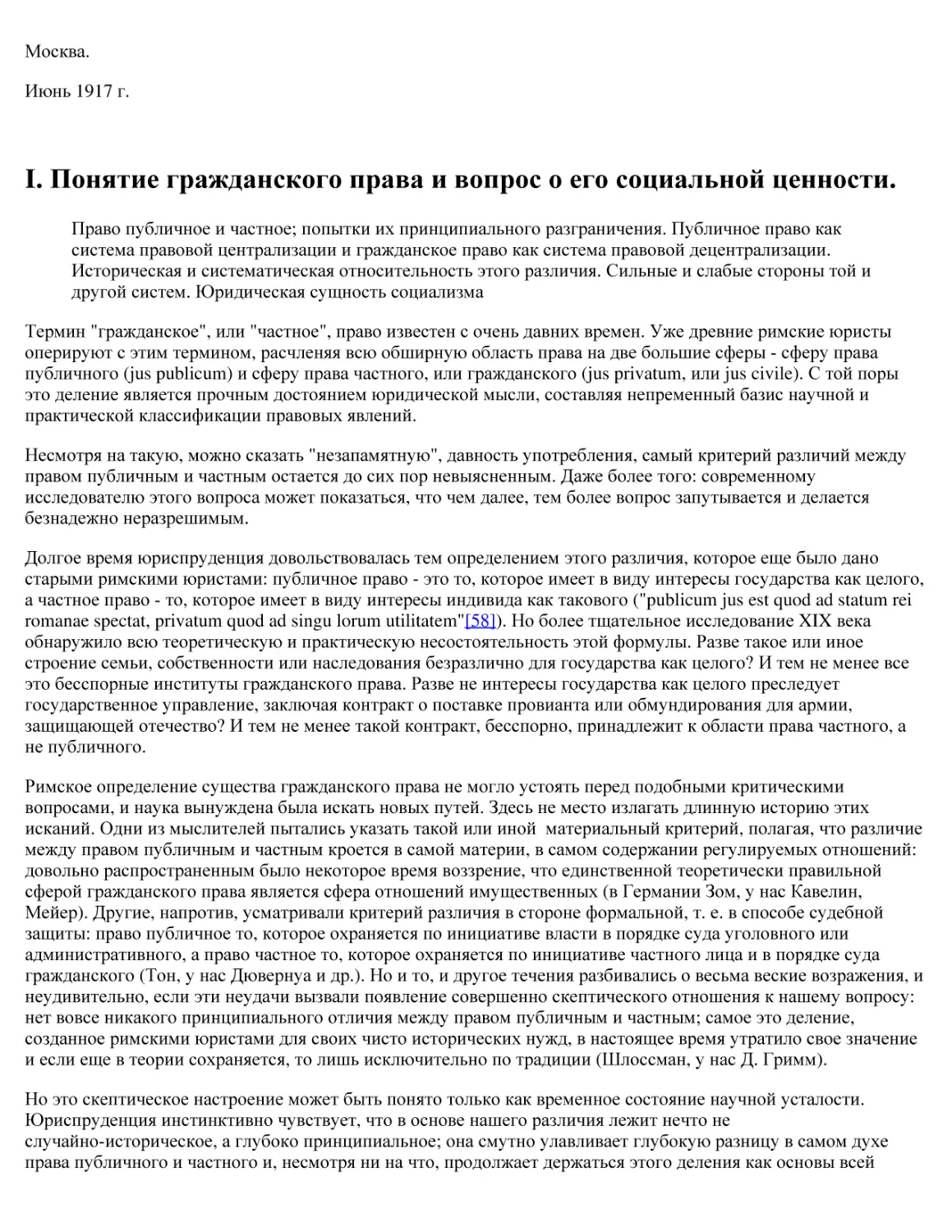 Москва.

Июнь 1917 г.

I. Понятие гражданского права и вопрос о его социальной ценности.

Право публичное и частное; попытки их принципиального разграничения. Публичное право как система правовой централизации и гражданское право как система правовой децентрализации. Историческая и систематическая относительность этого различия. Сильные и слабые стороны той и другой систем. Юридическая сущность социализма

Термин "гражданское", или "частное", право известен с очень давних времен. Уже древние римские юристы оперируют с этим термином, расчленяя всю обширную область права на две большие сферы - сферу права публичного (jus publicum) и сферу права частного, или гражданского (jus privatum, или jus civile). С той поры это деление является прочным достоянием юридической мысли, составляя непременный базис научной и практической классификации правовых явлений.

Несмотря на такую, можно сказать "незапамятную", давность употребления, самый критерий различий между правом публичным и частным остается до сих пор невыясненным. Даже более того: современному исследователю этого вопроса может показаться, что чем далее, тем более вопрос запутывается и делается безнадежно неразрешимым.

Долгое время юриспруденция довольствовалась тем определением этого различия, которое еще было дано старыми римскими юристами: публичное право - это то, которое имеет в виду интересы государства как целого, а частное право - то, которое имеет в виду интересы индивида как такового ("publicum jus est quod ad statum rei romanae spectat, privatum quod ad singu lorum utilitatem"[58]). Но более тщательное исследование XIX века обнаружило всю теоретическую и практическую несостоятельность этой формулы. Разве такое или иное строение семьи, собственности или наследования безразлично для государства как целого? И тем не менее все это бесспорные институты гражданского права. Разве не интересы государства как целого преследует государственное управление, заключая контракт о поставке провианта или обмундирования для армии, защищающей отечество? И тем не менее такой контракт, бесспорно, принадлежит к области права частного, а не публичного.

Римское определение существа гражданского права не могло устоять перед подобными критическими вопросами, и наука вынуждена была искать новых путей. Здесь не место излагать длинную историю этих исканий. Одни из мыслителей пытались указать такой или иной материальный критерий, полагая, что различие между правом публичным и частным кроется в самой материи, в самом содержании регулируемых отношений: довольно распространенным было некоторое время воззрение, что единственной теоретически правильной сферой гражданского права является сфера отношений имущественных (в Германии Зом, у нас Кавелин, Мейер). Другие, напротив, усматривали критерий различия в стороне формальной, т. е. в способе судебной защиты: право публичное то, которое охраняется по инициативе власти в порядке суда уголовного или административного, а право частное то, которое охраняется по инициативе частного лица и в порядке суда гражданского (Тон, у нас Дювернуа и др.). Но и то, и другое течения разбивались о весьма веские возражения, и неудивительно, если эти неудачи вызвали появление совершенно скептического отношения к нашему вопросу: нет вовсе никакого принципиального отличия между правом публичным и частным; самое это деление, созданное римскими юристами для своих чисто исторических нужд, в настоящее время утратило свое значение и если еще в теории сохраняется, то лишь исключительно по традиции (Шлоссман, у нас Д. Гримм).

Но это скептическое настроение может быть понято только как временное состояние научной усталости. Юриспруденция инстинктивно чувствует, что в основе нашего различия лежит нечто не случайно-историческое, а глубоко принципиальное; она смутно улавливает глубокую разницу в самом духе права публичного и частного и, несмотря ни на что, продолжает держаться этого деления как основы всей